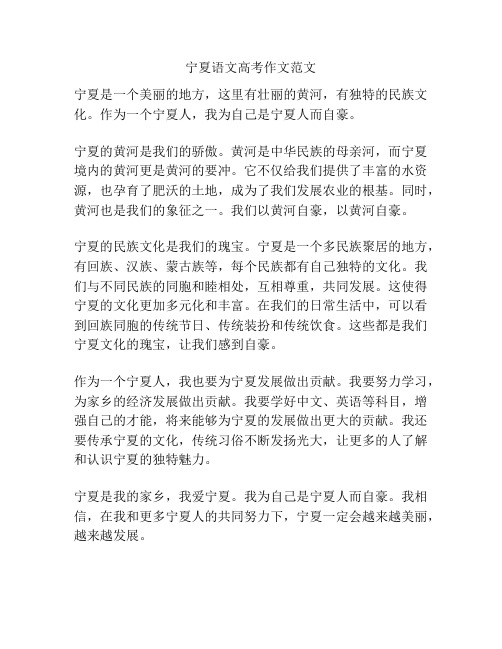 宁夏语文高考作文范文

宁夏是一个美丽的地方，这里有壮丽的黄河，有独特的民族文化。作为一个宁夏人，我为自己是宁夏人而自豪。

宁夏的黄河是我们的骄傲。黄河是中华民族的母亲河，而宁夏境内的黄河更是黄河的要冲。它不仅给我们提供了丰富的水资源，也孕育了肥沃的土地，成为了我们发展农业的根基。同时，黄河也是我们的象征之一。我们以黄河自豪，以黄河自豪。

宁夏的民族文化是我们的瑰宝。宁夏是一个多民族聚居的地方，有回族、汉族、蒙古族等，每个民族都有自己独特的文化。我们与不同民族的同胞和睦相处，互相尊重，共同发展。这使得宁夏的文化更加多元化和丰富。在我们的日常生活中，可以看到回族同胞的传统节日、传统装扮和传统饮食。这些都是我们宁夏文化的瑰宝，让我们感到自豪。

作为一个宁夏人，我也要为宁夏发展做出贡献。我要努力学习，为家乡的经济发展做出贡献。我要学好中文、英语等科目，增强自己的才能，将来能够为宁夏的发展做出更大的贡献。我还要传承宁夏的文化，传统习俗不断发扬光大，让更多的人了解和认识宁夏的独特魅力。

宁夏是我的家乡，我爱宁夏。我为自己是宁夏人而自豪。我相信，在我和更多宁夏人的共同努力下，宁夏一定会越来越美丽，越来越发展。